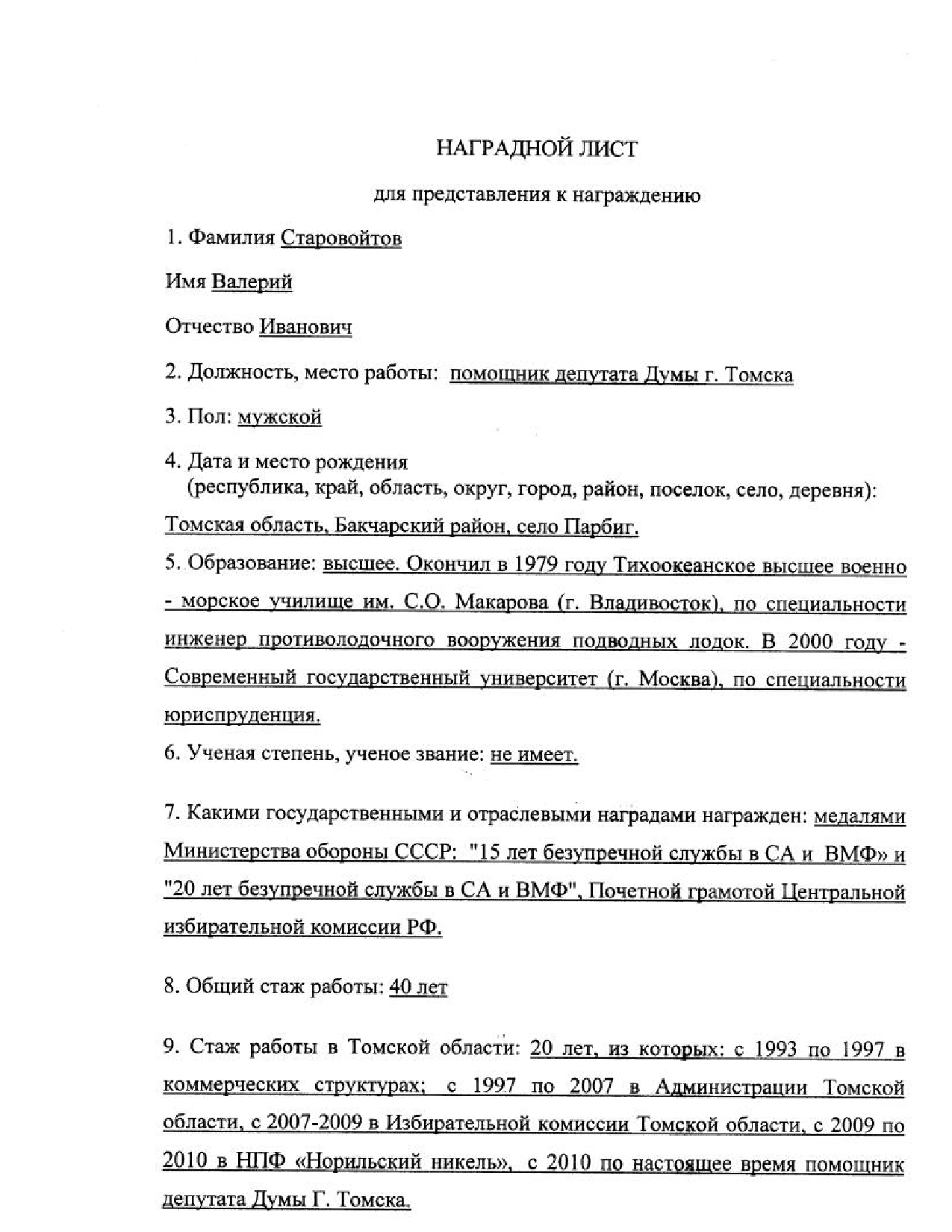 НАГРАДНОЙ ЛИСТ

для представления к награждению

1. Фамилия Старовойтов

Имя Валерий

Отчество Иванович

2. Должность, место работы: помощник депутата Думы г. Томска

3. Пол: мужской

4. Дата и место рождения
(республика, край, область, округ, город, район, поселок, село, деревня):
Томская область, Бакчарский район, село Парбиг.

5. Образование: высшее. Окончил в 1979 году Тихоокеанское высшее военно - морское училище им. С.О. Макарова (г. Владивосток), по специальности инженер противолодочного вооружения подводных лодок. В 2000 году - Современный государственный университет (г. Москва), по специальности юриспруденция.

6. Ученая степень, ученое звание: не имеет.

7. Какими государственными и отраслевыми наградами награжден: медалями Министерства обороны СССР: "15 лет безупречной службы в СА и ВМФ» и "20 лет безупречной службы в СА и ВМФ", Почетной грамотой Центральной избирательной комиссии РФ.

8. Общий стаж работы: 40 лет

9. Стаж работы в Томской области: 20 лет, из которых: с 1993 по 1997 в коммерческих структурах; с 1997 по 2007 в Администрации Томской области, с 2007-2009 в Избирательной комиссии Томской области, с 2009 по 2010 в НПФ «Норильский никель», с 2010 по настоящее время помощник депутата Думы Г. Томска.